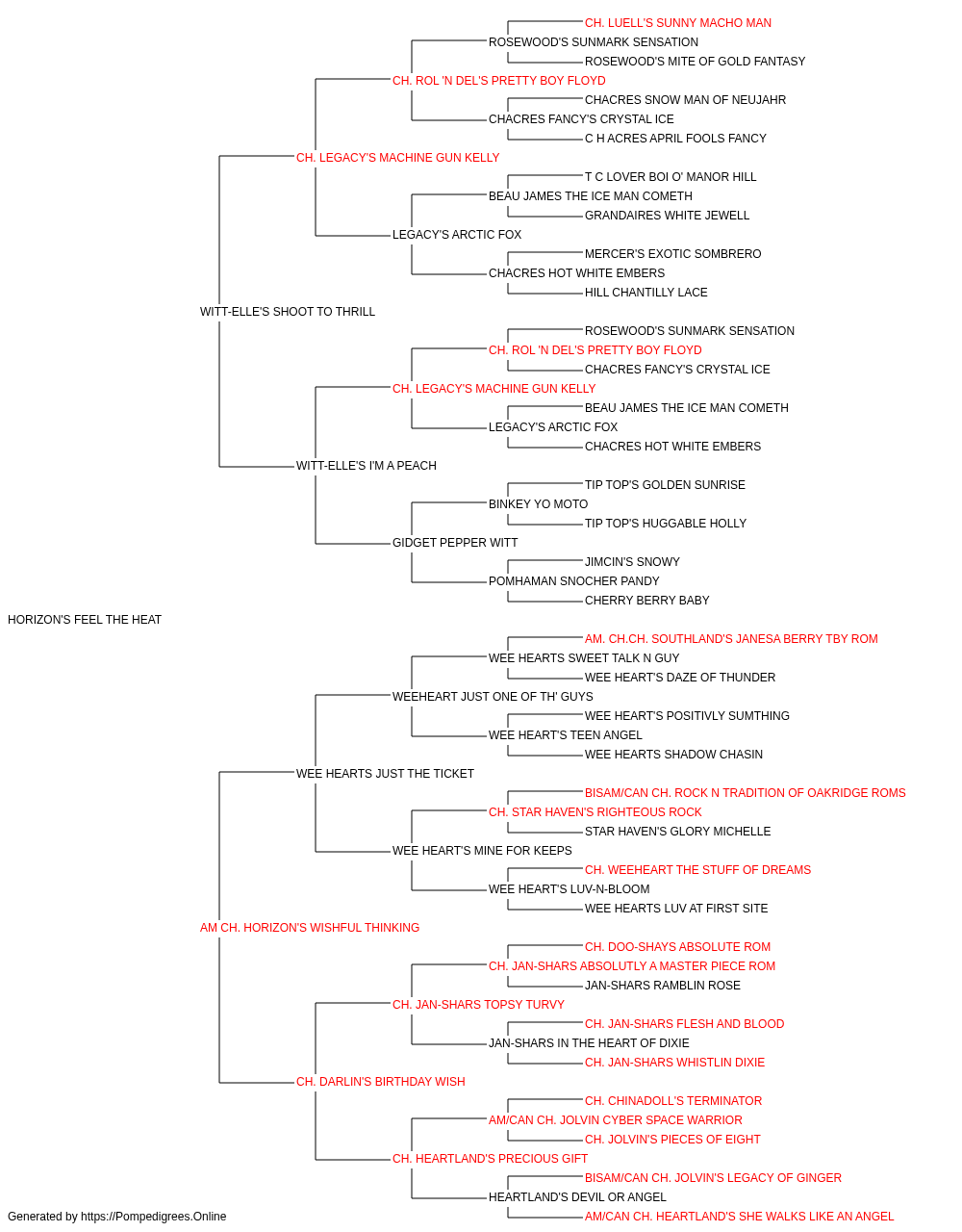 CH. LUELL'S SUNNY MACHO MAN
ROSEWOOD'S SUNMARK SENSATION
ROSEWOOD'S MITE OF GOLD FANTASY
CH. ROL 'N DEL'S PRETTY BOY FLOYD
CHACRES SNOW MAN OF NEUJAHR
CHACRES FANCY'S CRYSTAL ICE
C H ACRES APRIL FOOLS FANCY
CH. LEGACY'S MACHINE GUN KELLY
T C LOVER BOI O' MANOR HILL
BEAU JAMES THE ICE MAN COMETH
GRANDAIRES WHITE JEWELL
LEGACY'S ARCTIC FOX
MERCER'S EXOTIC SOMBRERO
CHACRES HOT WHITE EMBERS
HILL CHANTILLY LACE
WITT-ELLE'S SHOOT TO THRILL
ROSEWOOD'S SUNMARK SENSATION
CH. ROL 'N DEL'S PRETTY BOY FLOYD
CHACRES FANCY'S CRYSTAL ICE
CH. LEGACY'S MACHINE GUN KELLY
BEAU JAMES THE ICE MAN COMETH
LEGACY'S ARCTIC FOX
CHACRES HOT WHITE EMBERS
WITT-ELLE'S I'M A PEACH
TIP TOP'S GOLDEN SUNRISE
BINKEY YO MOTO
TIP TOP'S HUGGABLE HOLLY
GIDGET PEPPER WITT
JIMCIN'S SNOWY
POMHAMAN SNOCHER PANDY
CHERRY BERRY BABY
HORIZON'S FEEL THE HEAT
AM. CH.CH. SOUTHLAND'S JANESA BERRY TBY ROM
WEE HEARTS SWEET TALK N GUY
WEE HEART'S DAZE OF THUNDER
WEEHEART JUST ONE OF TH' GUYS
WEE HEART'S POSITIVLY SUMTHING
WEE HEART'S TEEN ANGEL
WEE HEARTS SHADOW CHASIN
WEE HEARTS JUST THE TICKET
BISAM/CAN CH. ROCK N TRADITION OF OAKRIDGE ROMS
CH. STAR HAVEN'S RIGHTEOUS ROCK
STAR HAVEN'S GLORY MICHELLE
WEE HEART'S MINE FOR KEEPS
CH. WEEHEART THE STUFF OF DREAMS
WEE HEART'S LUV-N-BLOOM
WEE HEARTS LUV AT FIRST SITE
AM CH. HORIZON'S WISHFUL THINKING
CH. DOO-SHAYS ABSOLUTE ROM
CH. JAN-SHARS ABSOLUTLY A MASTER PIECE ROM
JAN-SHARS RAMBLIN ROSE
CH. JAN-SHARS TOPSY TURVY
CH. JAN-SHARS FLESH AND BLOOD
JAN-SHARS IN THE HEART OF DIXIE
CH. JAN-SHARS WHISTLIN DIXIE
CH. DARLIN'S BIRTHDAY WISH
CH. CHINADOLL'S TERMINATOR
AM/CAN CH. JOLVIN CYBER SPACE WARRIOR
CH. JOLVIN'S PIECES OF EIGHT
CH. HEARTLAND'S PRECIOUS GIFT
BISAM/CAN CH. JOLVIN'S LEGACY OF GINGER
HEARTLAND'S DEVIL OR ANGEL
AM/CAN CH. HEARTLAND'S SHE WALKS LIKE AN ANGEL
Generated by https://Pompedigrees.Online